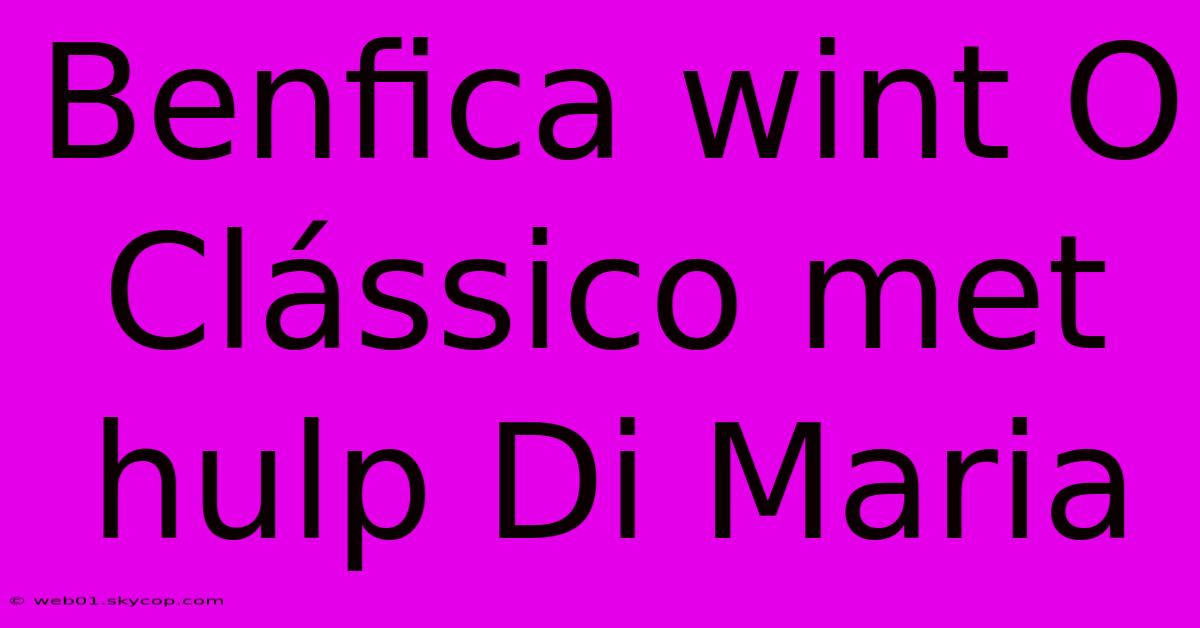 Benfica wint O Clássico met hulp Di Maria

© web01.skycop.com